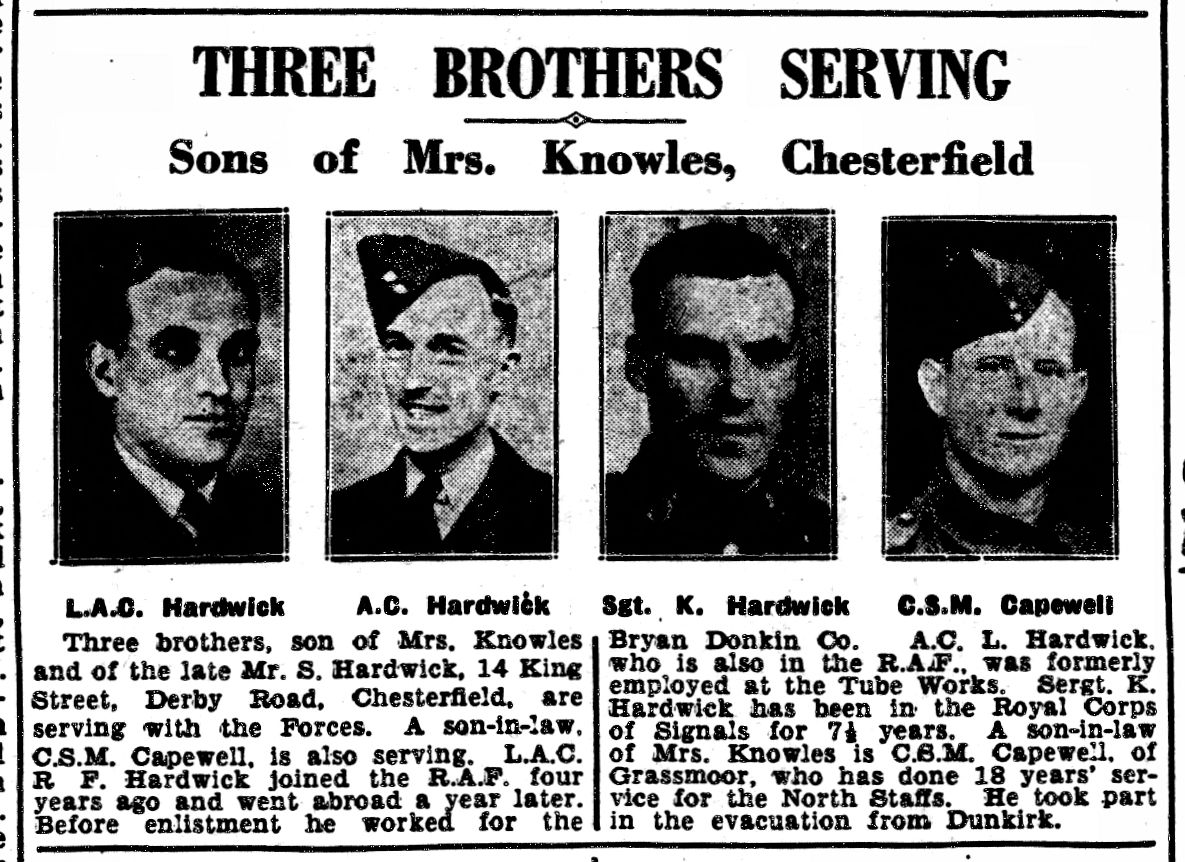 THREE BROTHERS SERVING

Sons of Mrs. Knowles, Chesterfield

L.A.C. Hardwick

A.C. Hardwick

Sgt. K. Hardwick

C.S.M. Capewell

Three brothers, son of Mrs. Knowles and of the late Mr. S. Hardwick, 14 King Street, Derby Road, Chesterfield, are serving with the Forces. A son-in-law, C.S.M. Capewell, is also serving. L.A.C. R F. Hardwick joined the R.A.F. four years ago and went abroad a year later. Before enlistment he worked for the Bryan Donkin Co. A.C. L. Hardwick, who is also in the R.A.F., was formerly employed at the Tube Works. Sergt. K. Hardwick has been in the Royal Corps of Signals for 7½ years. A son-in-law of Mrs. Knowles is C.S.M. Capewell, of Grassmoor, who has done 18 years' service for the North Staffs. He took part in the evacuation from Dunkirk.